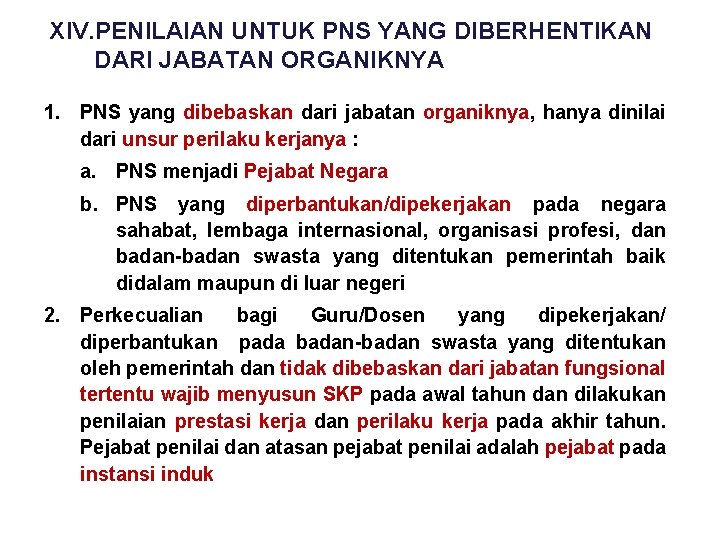 XIV.PENILAIAN UNTUK PNS YANG DIBERHENTIKAN DARI JABATAN ORGANIKNYA

1. PNS yang dibebaskan dari jabatan organiknya, hanya dinilai dari unsur perilaku kerjanya :

a. PNS menjadi Pejabat Negara

b. PNS yang diperbantukan/dipekerjakan pada negara sahabat, lembaga internasional, organisasi profesi, dan badan-badan swasta yang ditentukan pemerintah baik didalam maupun di luar negeri

2. Perkecualian bagi Guru/Dosen yang dipekerjakan/ diperbantukan pada badan-badan swasta yang ditentukan oleh pemerintah dan tidak dibebaskan dari jabatan fungsional tertentu wajib menyusun SKP pada awal tahun dan dilakukan penilaian prestasi kerja dan perilaku kerja pada akhir tahun. Pejabat penilai dan atasan pejabat penilai adalah pejabat pada instansi induk